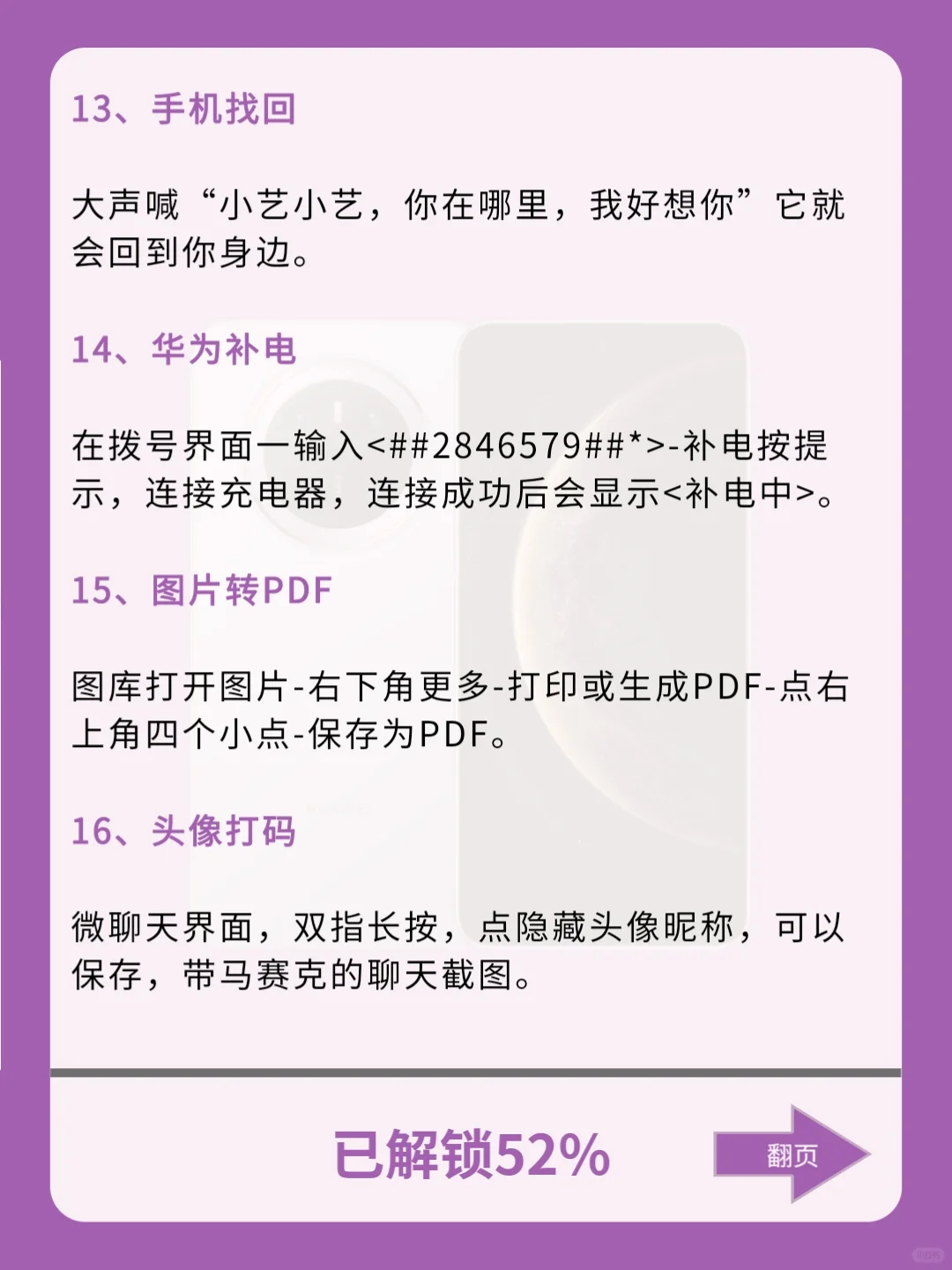 13、手机找回

大声喊“小艺小艺，你在哪里，我好想你”它就会回到你身边。

14、华为补电

在拨号界面一输入<##2846579##*>-补电按提示，连接充电器，连接成功后会显示<补电中>。

15、图片转PDF

图库打开图片-右下角更多-打印或生成PDF-点右上角四个小点-保存为PDF。

16、头像打码

微聊天界面，双指长按，点隐藏头像昵称，可以保存，带马赛克的聊天截图。

已解锁52%

翻页